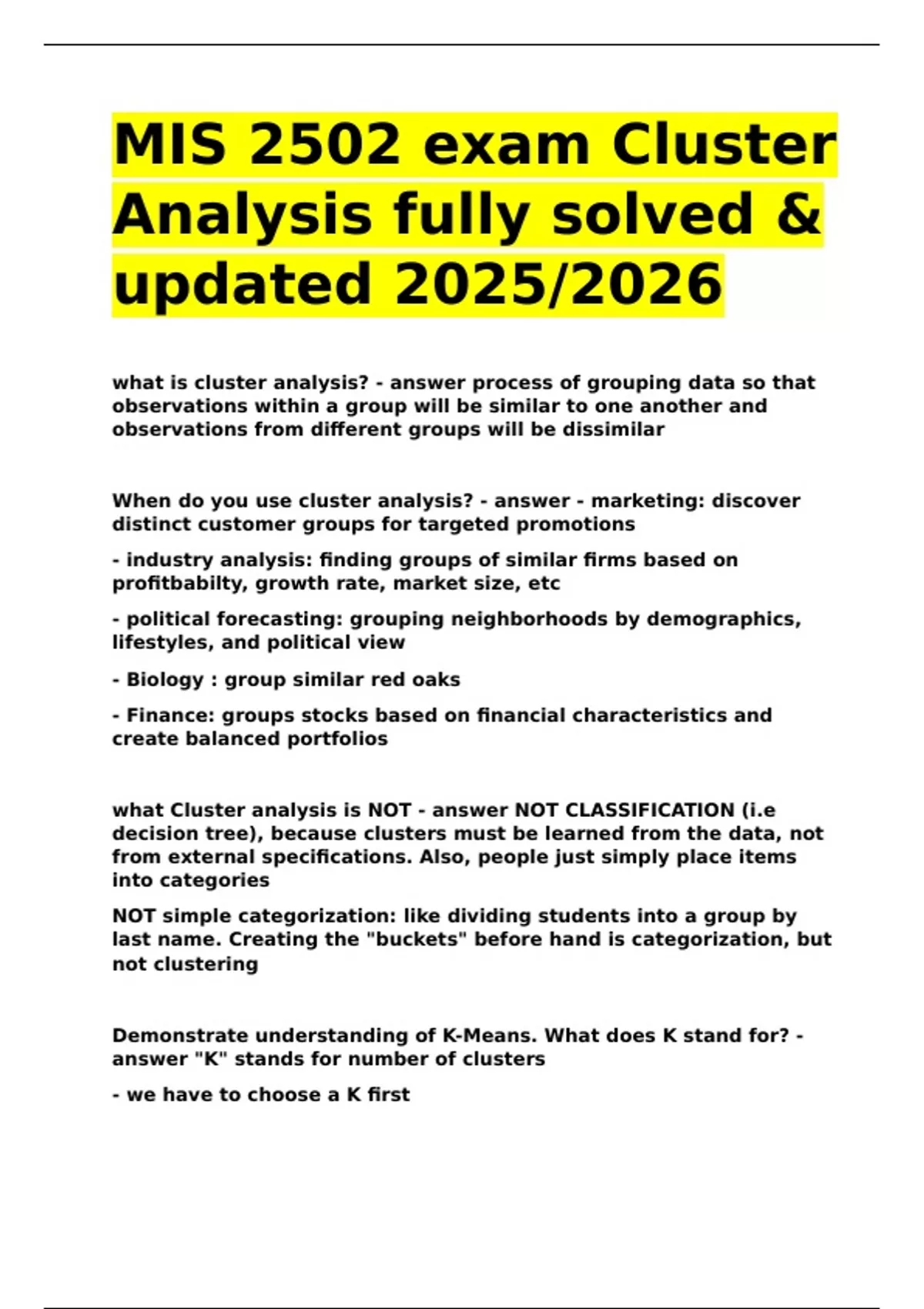 MIS 2502 exam Cluster Analysis fully solved & updated 2025/2026

what is cluster analysis? - answer process of grouping data so that observations within a group will be similar to one another and observations from different groups will be dissimilar

When do you use cluster analysis? - answer - marketing: discover distinct customer groups for targeted promotions

- industry analysis: finding groups of similar firms based on profitbabilty, growth rate, market size, etc

- political forecasting: grouping neighborhoods by demographics, lifestyles, and political view

- Biology : group similar red oaks

- Finance: groups stocks based on financial characteristics and create balanced portfolios

what Cluster analysis is NOT - answer NOT CLASSIFICATION (i.e decision tree), because clusters must be learned from the data, not from external specifications. Also, people just simply place items into categories

NOT simple categorization: like dividing students into a group by last name. Creating the "buckets" before hand is categorization, but not clustering

Demonstrate understanding of K-Means. What does K stand for? - answer "K" stands for number of clusters

- we have to choose a K first